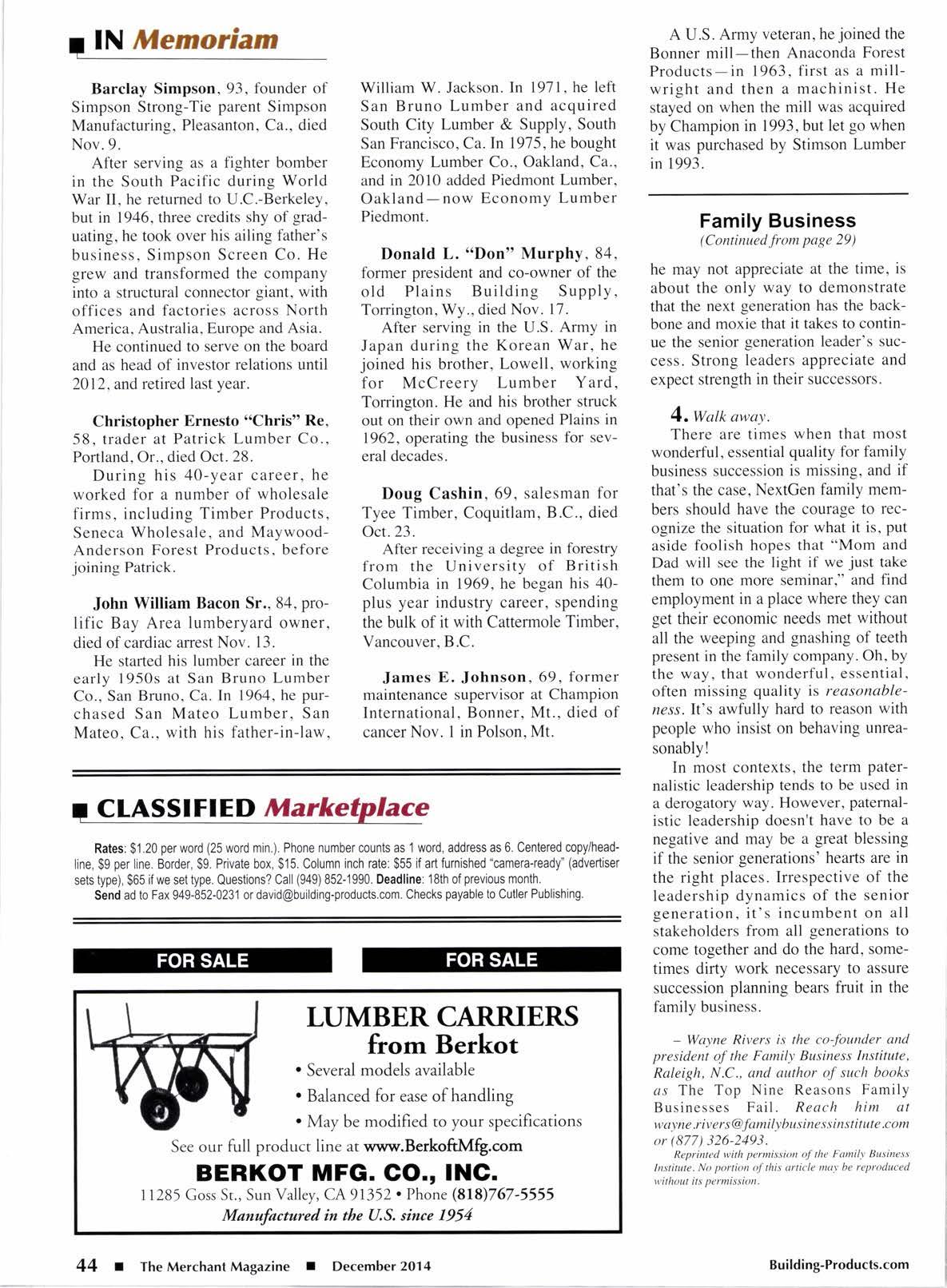 IN Memoriam

Barclay Simpson, 93, founder of Simpson Strong-Tie parent Simpson Manufacturing, Pleasanton, Ca., died Nov. 9.

After serving as a fighter bomber in the South Pacific during World War II, he returned to U.C.-Berkeley, but in 1946, three credits shy of graduating, he took over his ailing father's business, Simpson Screen Co. He grew and transformed the company into a structural connector giant, with offices and factories across North America, Australia, Europe and Asia.

He continued to serve on the board and as head of investor relations until 2012, and retired last year.

Christopher Ernesto "Chris" Re, 58, trader at Patrick Lumber Co., Portland, Or., died Oct. 28.

During his 40-year career, he worked for a number of wholesale firms, including Timber Products, Seneca Wholesale, and Maywood-Anderson Forest Products, before joining Patrick.

John William Bacon Sr., 84, prolific Bay Area lumberyard owner, died of cardiac arrest Nov. 13.

He started his lumber career in the early 1950s at San Bruno Lumber Co., San Bruno, Ca. In 1964, he purchased San Mateo Lumber, San Mateo, Ca., with his father-in-law, William W. Jackson. In 1971, he left San Bruno Lumber and acquired South City Lumber & Supply, South San Francisco, Ca. In 1975, he bought Economy Lumber Co., Oakland, Ca., and in 2010 added Piedmont Lumber, Oakland—now Economy Lumber Piedmont.

Donald L. "Don" Murphy, 84, former president and co-owner of the old Plains Building Supply, Torrington, Wy., died Nov. 17.

After serving in the U.S. Army in Japan during the Korean War, he joined his brother, Lowell, working for McCreery Lumber Yard, Torrington. He and his brother struck out on their own and opened Plains in 1962, operating the business for several decades.

Doug Cashin, 69, salesman for Tyee Timber, Coquitlam, B.C., died Oct. 23.

After receiving a degree in forestry from the University of British Columbia in 1969, he began his 40-plus year industry career, spending the bulk of it with Cattermole Timber, Vancouver, B.C.

James E. Johnson, 69, former maintenance supervisor at Champion International, Bonner, Mt., died of cancer Nov. 1 in Polson, Mt.

A U.S. Army veteran, he joined the Bonner mill—then Anaconda Forest Products—in 1963, first as a millwright and then a machinist. He stayed on when the mill was acquired by Champion in 1993, but let go when it was purchased by Stimson Lumber in 1993.

Family Business
(Continued from page 29)

he may not appreciate at the time, is about the only way to demonstrate that the next generation has the backbone and moxie that it takes to continue the senior generation leader's success. Strong leaders appreciate and expect strength in their successors.

4. Walk away.
There are times when that most wonderful, essential quality for family business succession is missing, and if that's the case, NextGen family members should have the courage to recognize the situation for what it is, put aside foolish hopes that "Mom and Dad will see the light if we just take them to one more seminar," and find employment in a place where they can get their economic needs met without all the weeping and gnashing of teeth present in the family company. Oh, by the way, that wonderful, essential, often missing quality is reasonableness. It's awfully hard to reason with people who insist on behaving unreasonably!

In most contexts, the term paternalistic leadership tends to be used in a derogatory way. However, paternalistic leadership doesn't have to be a negative and may be a great blessing if the senior generations' hearts are in the right places. Irrespective of the leadership dynamics of the senior generation, it's incumbent on all stakeholders from all generations to come together and do the hard, sometimes dirty work necessary to assure succession planning bears fruit in the family business.

– Wayne Rivers is the co-founder and president of the Family Business Institute, Raleigh, N.C., and author of such books as The Top Nine Reasons Family Businesses Fail. Reach him at wayne.rivers@familybusinessinstitute.com or (877) 326-2493.
Reprinted with permission of the Family Business Institute. No portion of this article may be reproduced without its permission.

CLASSIFIED Marketplace

Rates: $1.20 per word (25 word min.). Phone number counts as 1 word, address as 6. Centered copy/headline, $9 per line. Border, $9. Private box, $15. Column inch rate: $55 if art furnished "camera-ready" (advertiser sets type), $65 if we set type. Questions? Call (949) 852-1990. Deadline: 18th of previous month.
Send ad to Fax 949-852-0231 or david@building-products.com. Checks payable to Cutler Publishing.

FOR SALE

FOR SALE

LUMBER CARRIERS
from Berkot
• Several models available
• Balanced for ease of handling
• May be modified to your specifications
See our full product line at www.BerkoftMfg.com
BERKOT MFG. CO., INC.
11285 Goss St., Sun Valley, CA 91352 • Phone (818)767-5555
Manufactured in the U.S. since 1954

44 ■ The Merchant Magazine ■ December 2014

Building-Products.com